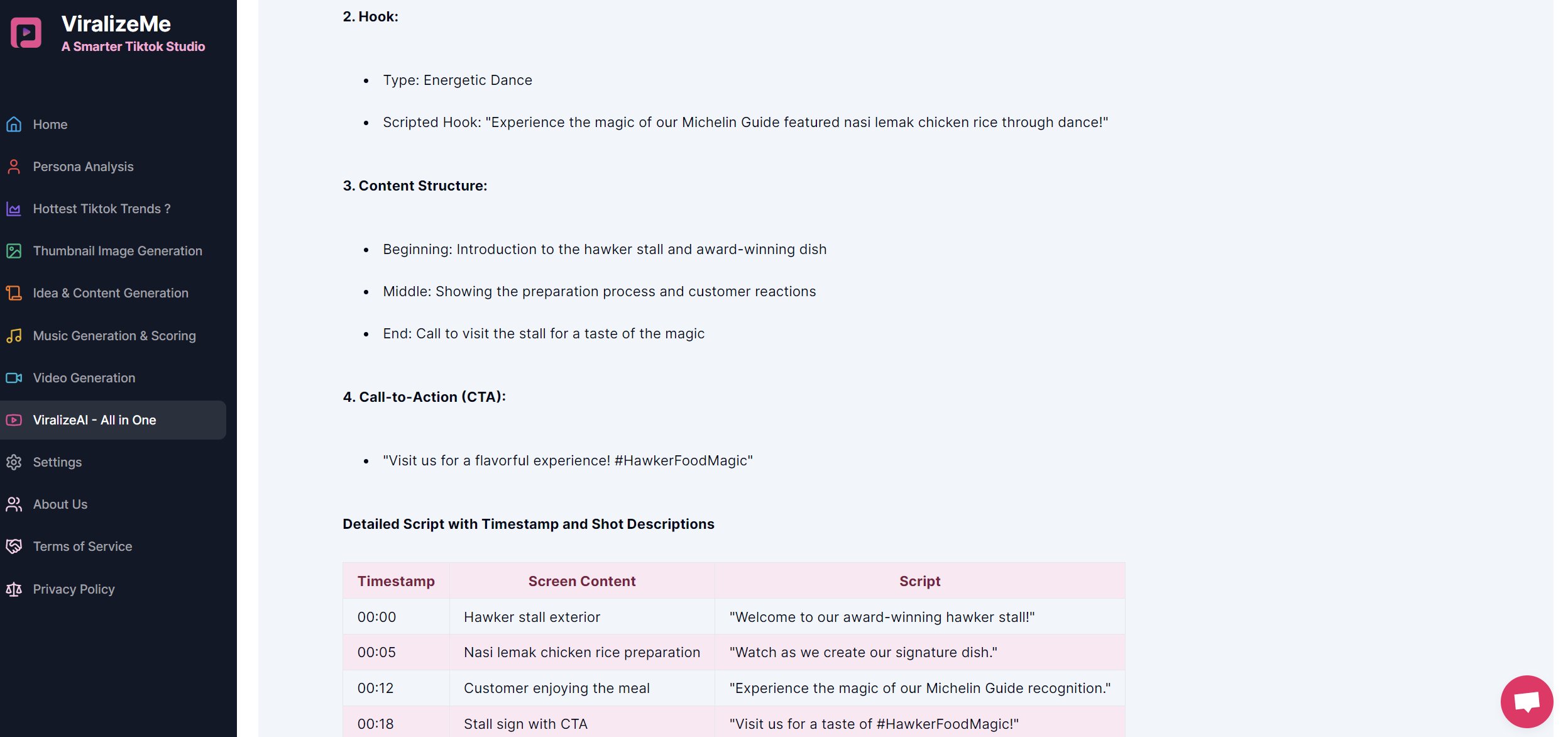 ViralizeMe
A Smarter Tiktok Studio

Home
Persona Analysis
Hottest Tiktok Trends ?
Thumbnail Image Generation
Idea & Content Generation
Music Generation & Scoring
Video Generation
ViralizeAI - All in One
Settings
About Us
Terms of Service
Privacy Policy

2. Hook:

- Type: Energetic Dance
- Scripted Hook: "Experience the magic of our Michelin Guide featured nasi lemak chicken rice through dance!"

3. Content Structure:

- Beginning: Introduction to the hawker stall and award-winning dish
- Middle: Showing the preparation process and customer reactions
- End: Call to visit the stall for a taste of the magic

4. Call-to-Action (CTA):

- "Visit us for a flavorful experience! #HawkerFoodMagic"

Detailed Script with Timestamp and Shot Descriptions

| Timestamp | Screen Content | Script |
|---|---|---|
| 00:00 | Hawker stall exterior | "Welcome to our award-winning hawker stall!" |
| 00:05 | Nasi lemak chicken rice preparation | "Watch as we create our signature dish." |
| 00:12 | Customer enjoying the meal | "Experience the magic of our Michelin Guide recognition." |
| 00:18 | Stall sign with CTA | "Visit us for a taste of #HawkerFoodMagic!" |